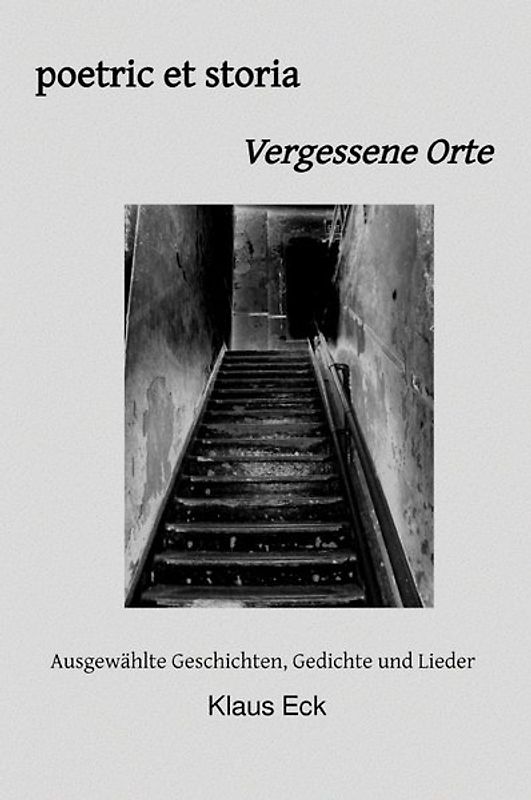 poetric et storia

Vergessene Orte

Ausgewählte Geschichten, Gedichte und Lieder

Klaus Eck